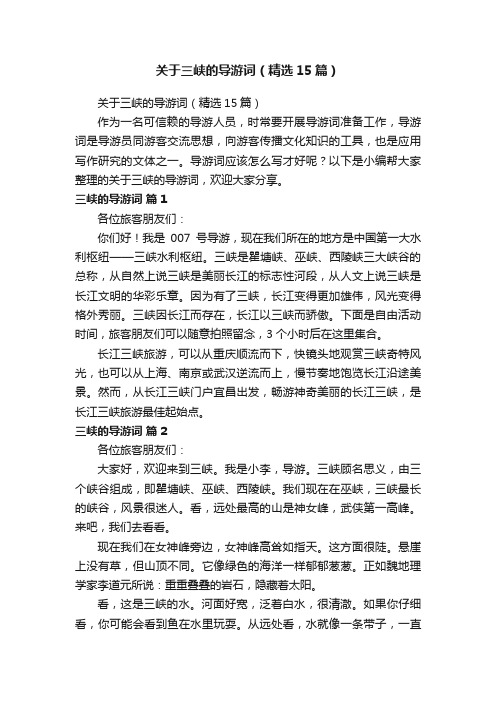 关于三峡的导游词（精选15篇）

关于三峡的导游词（精选15篇）

作为一名可信赖的导游人员，时常要开展导游词准备工作，导游词是导游员同游客交流思想，向游客传播文化知识的工具，也是应用写作研究的文体之一。导游词应该怎么写才好呢？以下是小编帮大家整理的关于三峡的导游词，欢迎大家分享。

三峡的导游词 篇1

各位旅客朋友们：

你们好！我是 007 号导游，现在我们所在的地方是中国第一大水利枢纽——三峡水利枢纽。三峡是瞿塘峡、巫峡、西陵峡三大峡谷的总称，从自然上说三峡是美丽长江的标志性河段，从人文上说三峡是长江文明的华彩乐章。因为有了三峡，长江变得更加雄伟，风光变得格外秀丽。三峡因长江而存在，长江以三峡而骄傲。下面是自由活动时间，旅客朋友们可以随意拍照留念，3个小时后在这里集合。

长江三峡旅游，可以从重庆顺流而下，快镜头地观赏三峡奇特风光，也可以从上海、南京或武汉逆流而上，慢节奏地饱览长江沿途美景。然而，从长江三峡门户宜昌出发，畅游神奇美丽的长江三峡，是长江三峡旅游最佳起始点。

三峡的导游词 篇2

各位旅客朋友们：

大家好，欢迎来到三峡。我是小李，导游。三峡顾名思义，由三个峡谷组成，即瞿塘峡、巫峡、西陵峡。我们现在在巫峡，三峡最长的峡谷，风景很迷人。看，远处最高的山是神女峰，武侠第一高峰。来吧，我们去看看。

现在我们在女神峰旁边，女神峰高耸如指天。这方面很陡。悬崖上没有草，但山顶不同。它像绿色的海洋一样郁郁葱葱。正如魏地理学家李道元所说：重重叠叠的岩石，隐藏着太阳。

看，这是三峡的水。河面好宽，泛着白水，很清澈。如果你仔细看，你可能会看到鱼在水里玩耍。从远处看，水就像一条带子，一直